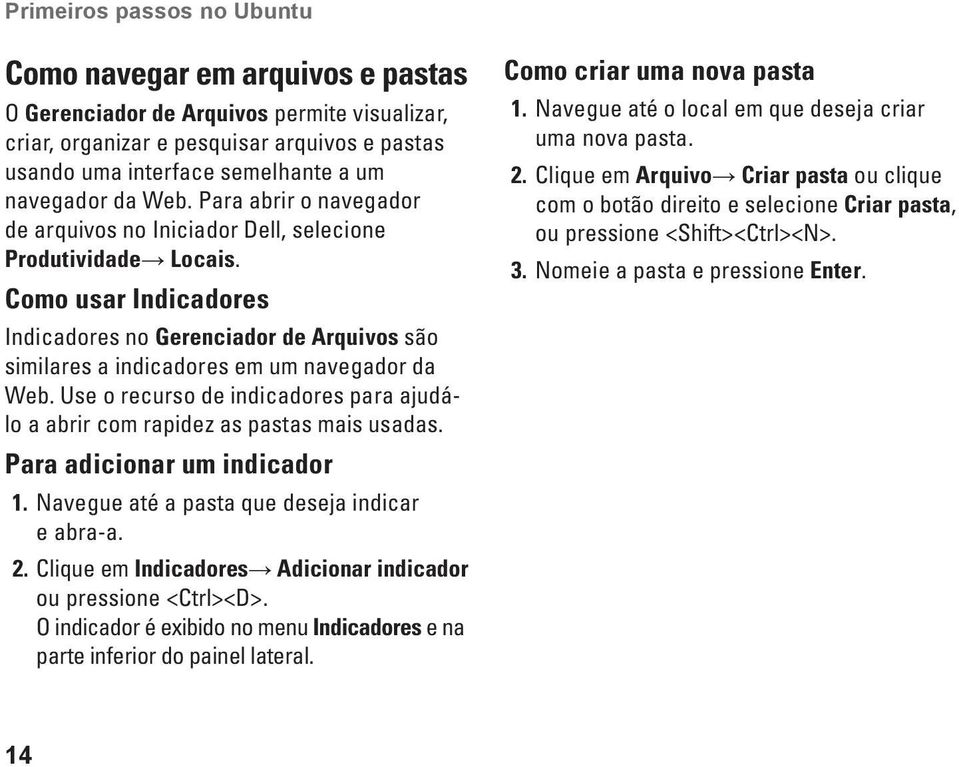 Primeiros passos no Ubuntu

Como navegar em arquivos e pastas

O Gerenciador de Arquivos permite visualizar, criar, organizar e pesquisar arquivos e pastas usando uma interface semelhante a um navegador da Web. Para abrir o navegador de arquivos no Iniciador Dell, selecione Produtividade→ Locais.

Como usar Indicadores

Indicadores no Gerenciador de Arquivos são similares a indicadores em um navegador da Web. Use o recurso de indicadores para ajudá-lo a abrir com rapidez as pastas mais usadas.

Para adicionar um indicador

1. Navegue até a pasta que deseja indicar e abra-a.

2. Clique em Indicadores→ Adicionar indicador ou pressione <Ctrl><D>.
O indicador é exibido no menu Indicadores e na parte inferior do painel lateral.

Como criar uma nova pasta

1. Navegue até o local em que deseja criar uma nova pasta.

2. Clique em Arquivo→ Criar pasta ou clique com o botão direito e selecione Criar pasta, ou pressione <Shift><Ctrl><N>.

3. Nomeie a pasta e pressione Enter.

14